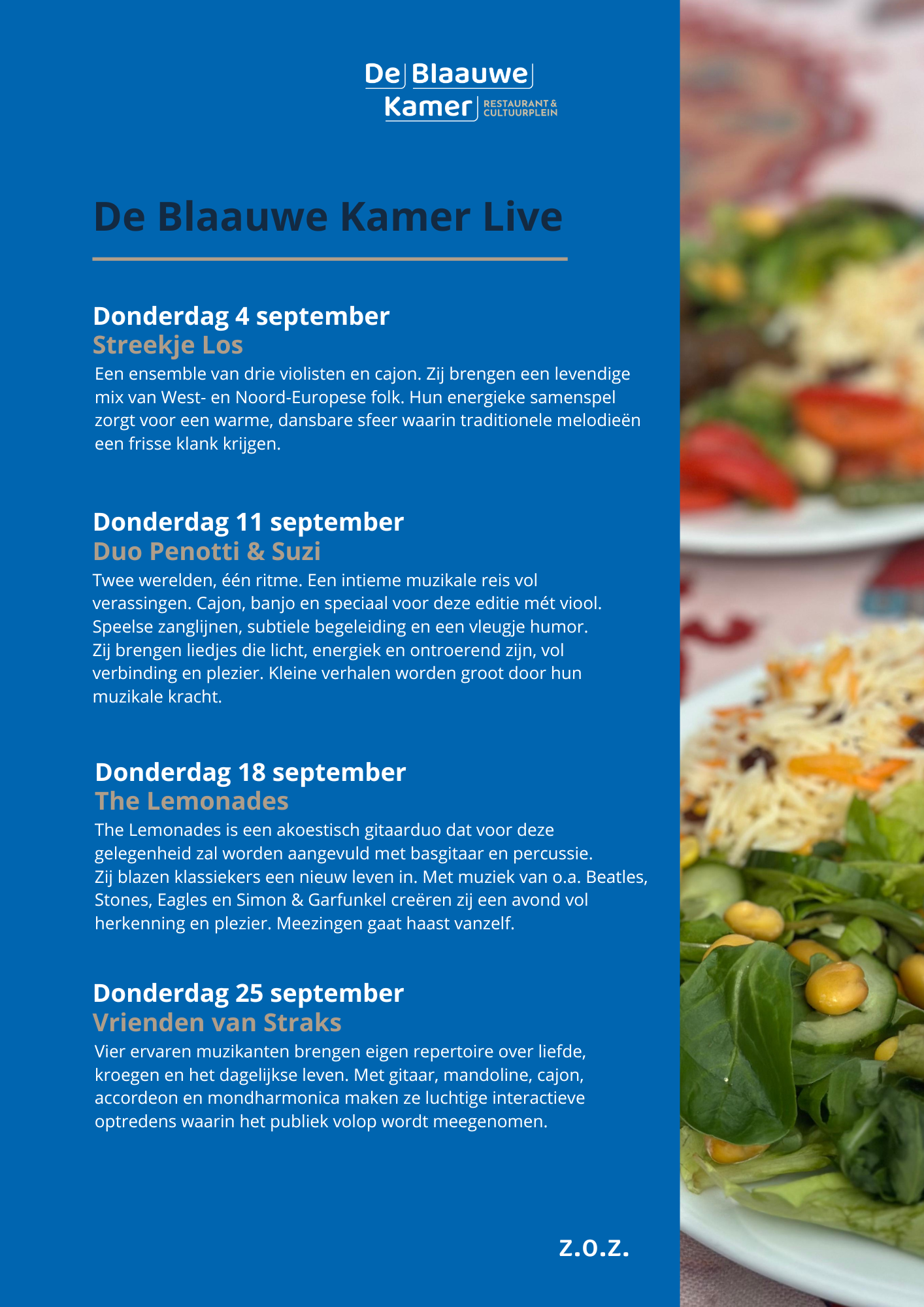 De Blaauwe Kamer RESTAURANT & CULTUURPLEIN

De Blaauwe Kamer Live

Donderdag 4 september
Streekje Los
Een ensemble van drie violisten en cajon. Zij brengen een levendige mix van West- en Noord-Europese folk. Hun energieke samenspel zorgt voor een warme, dansbare sfeer waarin traditionele melodieën een frisse klank krijgen.

Donderdag 11 september
Duo Penotti & Suzi
Twee werelden, één ritme. Een intieme muzikale reis vol verassingen. Cajon, banjo en speciaal voor deze editie mét viool. Speelse zanglijnen, subtiele begeleiding en een vleugje humor. Zij brengen liedjes die licht, energiek en ontroerend zijn, vol verbinding en plezier. Kleine verhalen worden groot door hun muzikale kracht.

Donderdag 18 september
The Lemonades
The Lemonades is een akoestisch gitaarduo dat voor deze gelegenheid zal worden aangevuld met basgitaar en percussie. Zij blazen klassiekers een nieuw leven in. Met muziek van o.a. Beatles, Stones, Eagles en Simon & Garfunkel creëren zij een avond vol herkenning en plezier. Meezingen gaat haast vanzelf.

Donderdag 25 september
Vrienden van Straks
Vier ervaren muzikanten brengen eigen repertoire over liefde, kroegen en het dagelijkse leven. Met gitaar, mandoline, cajon, accordeon en mondharmonica maken ze luchtige interactieve optredens waarin het publiek volop wordt meegenomen.

z.o.z.